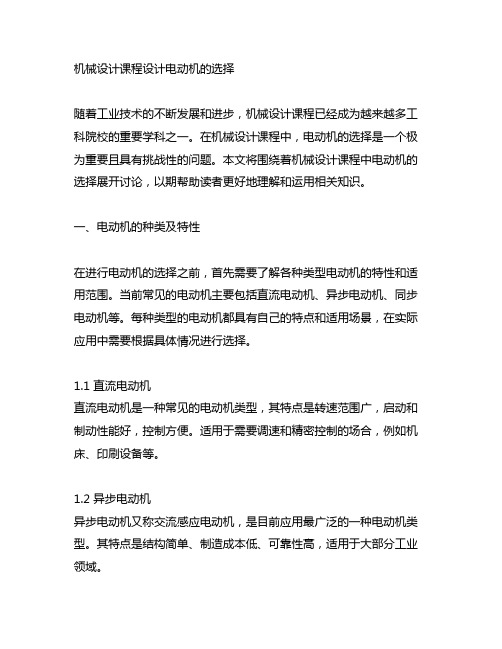 机械设计课程设计电动机的选择

随着工业技术的不断发展和进步，机械设计课程已经成为越来越多工科院校的重要学科之一。在机械设计课程中，电动机的选择是一个极为重要且具有挑战性的问题。本文将围绕着机械设计课程中电动机的选择展开讨论，以期帮助读者更好地理解和运用相关知识。

一、电动机的种类及特性

在进行电动机的选择之前，首先需要了解各种类型电动机的特性和适用范围。当前常见的电动机主要包括直流电动机、异步电动机、同步电动机等。每种类型的电动机都具有自己的特点和适用场景，在实际应用中需要根据具体情况进行选择。

1.1 直流电动机
直流电动机是一种常见的电动机类型，其特点是转速范围广，启动和制动性能好，控制方便。适用于需要调速和精密控制的场合，例如机床、印刷设备等。

1.2 异步电动机
异步电动机又称交流感应电动机，是目前应用最广泛的一种电动机类型。其特点是结构简单、制造成本低、可靠性高，适用于大部分工业领域。